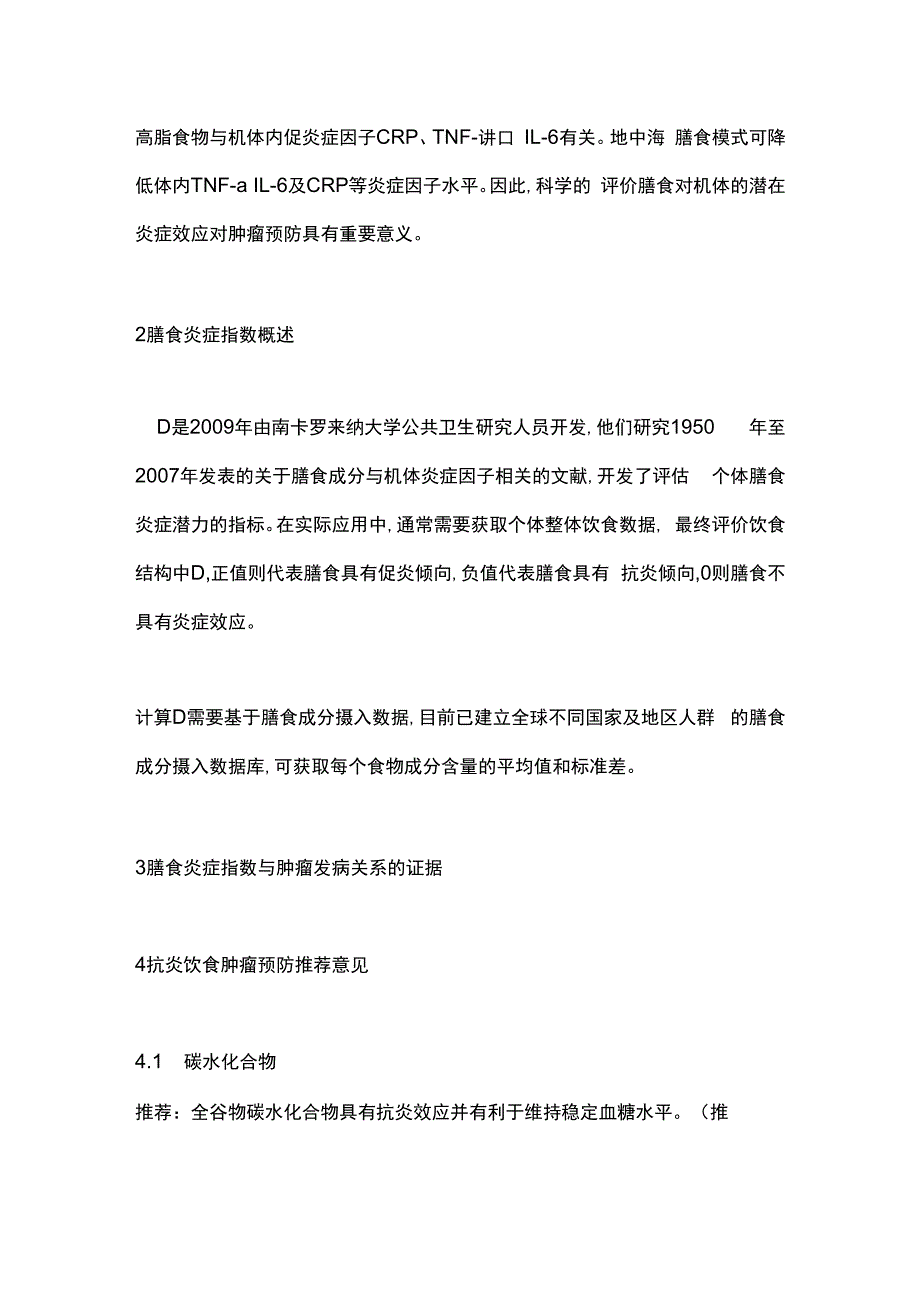 高脂食物与机体内促炎症因子CRP、TNF-讲口 IL-6有关。地中海 膳食模式可降低体内TNF-a IL-6及CRP等炎症因子水平。因此，科学的 评价膳食对机体的潜在炎症效应对肿瘤预防具有重要意义。

2膳食炎症指数概述

D是2009年由南卡罗来纳大学公共卫生研究人员开发，他们研究1950 年至2007年发表的关于膳食成分与机体炎症因子相关的文献，开发了评估 个体膳食炎症潜力的指标。在实际应用中，通常需要获取个体整体饮食数据， 最终评价饮食结构中D，正值则代表膳食具有促炎倾向，负值代表膳食具有 抗炎倾向，0则膳食不具有炎症效应。

计算D需要基于膳食成分摄入数据，目前已建立全球不同国家及地区人群 的膳食成分摄入数据库，可获取每个食物成分含量的平均值和标准差。

3膳食炎症指数与肿瘤发病关系的证据

4抗炎饮食肿瘤预防推荐意见

4.1 碳水化合物

推荐：全谷物碳水化合物具有抗炎效应并有利于维持稳定血糖水平。（推